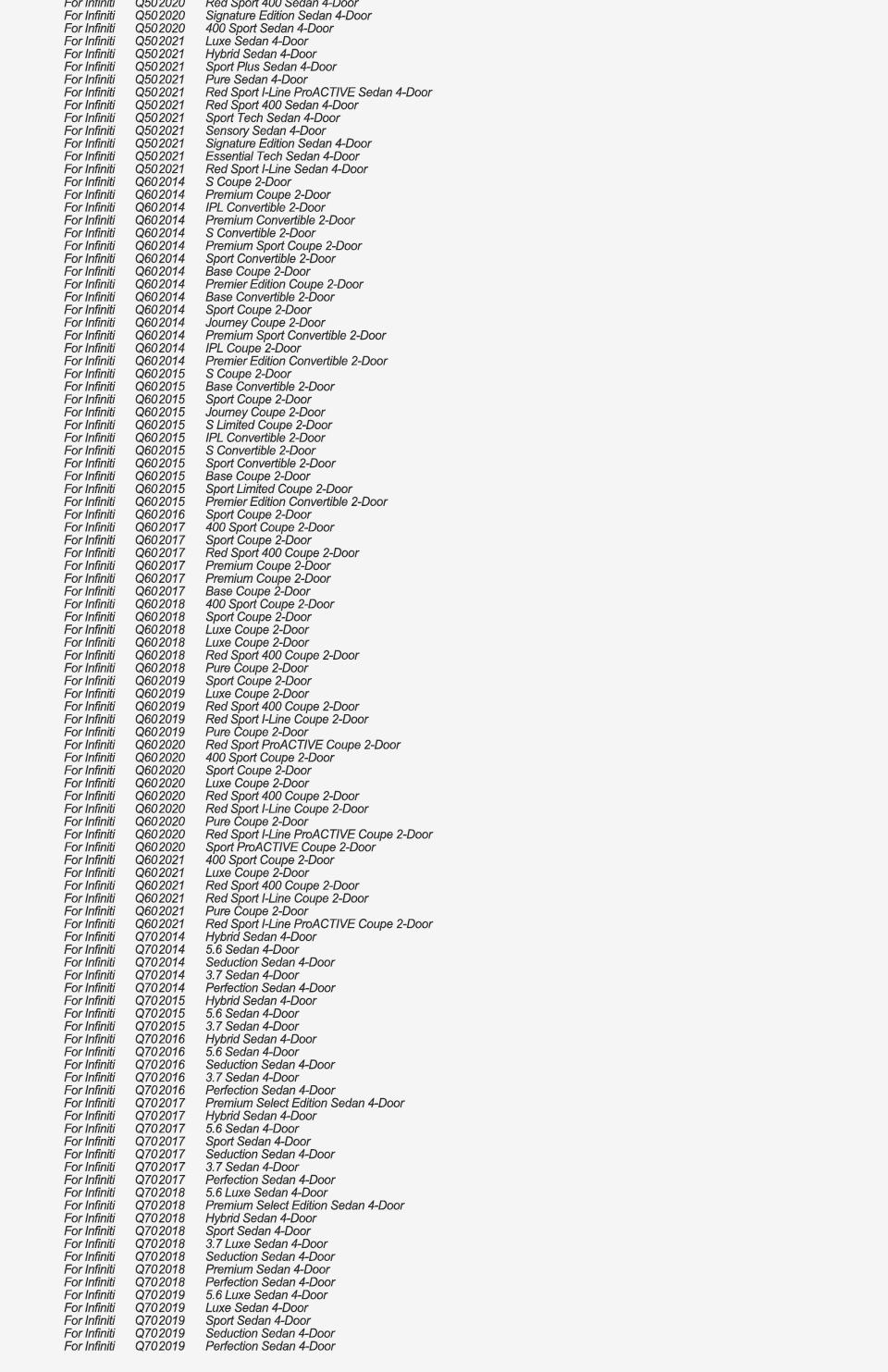 For Infiniti Q502020 Red Sport 400 Sedan 4-Door
For Infiniti Q502020 Signature Edition Sedan 4-Door
For Infiniti Q502020 400 Sport Sedan 4-Door
For Infiniti Q502021 Luxe Sedan 4-Door
For Infiniti Q502021 Hybrid Sedan 4-Door
For Infiniti Q502021 Sport Plus Sedan 4-Door
For Infiniti Q502021 Pure Sedan 4-Door
For Infiniti Q502021 Red Sport I-Line ProACTIVE Sedan 4-Door
For Infiniti Q502021 Red Sport 400 Sedan 4-Door
For Infiniti Q502021 Sport Tech Sedan 4-Door
For Infiniti Q502021 Sensory Sedan 4-Door
For Infiniti Q502021 Signature Edition Sedan 4-Door
For Infiniti Q502021 Essential Tech Sedan 4-Door
For Infiniti Q502021 Red Sport I-Line Sedan 4-Door
For Infiniti Q602014 S Coupe 2-Door
For Infiniti Q602014 Premium Coupe 2-Door
For Infiniti Q602014 IPL Convertible 2-Door
For Infiniti Q602014 Premium Convertible 2-Door
For Infiniti Q602014 S Convertible 2-Door
For Infiniti Q602014 Premium Sport Coupe 2-Door
For Infiniti Q602014 Sport Convertible 2-Door
For Infiniti Q602014 Base Coupe 2-Door
For Infiniti Q602014 Premier Edition Coupe 2-Door
For Infiniti Q602014 Base Convertible 2-Door
For Infiniti Q602014 Sport Coupe 2-Door
For Infiniti Q602014 Journey Coupe 2-Door
For Infiniti Q602014 Premium Sport Convertible 2-Door
For Infiniti Q602014 IPL Coupe 2-Door
For Infiniti Q602014 Premier Edition Convertible 2-Door
For Infiniti Q602015 S Coupe 2-Door
For Infiniti Q602015 Base Convertible 2-Door
For Infiniti Q602015 Sport Coupe 2-Door
For Infiniti Q602015 Journey Coupe 2-Door
For Infiniti Q602015 S Limited Coupe 2-Door
For Infiniti Q602015 IPL Convertible 2-Door
For Infiniti Q602015 S Convertible 2-Door
For Infiniti Q602015 Sport Convertible 2-Door
For Infiniti Q602015 Base Coupe 2-Door
For Infiniti Q602015 Sport Limited Coupe 2-Door
For Infiniti Q602015 Premier Edition Convertible 2-Door
For Infiniti Q602016 Sport Coupe 2-Door
For Infiniti Q602017 400 Sport Coupe 2-Door
For Infiniti Q602017 Sport Coupe 2-Door
For Infiniti Q602017 Red Sport 400 Coupe 2-Door
For Infiniti Q602017 Premium Coupe 2-Door
For Infiniti Q602017 Premium Coupe 2-Door
For Infiniti Q602017 Base Coupe 2-Door
For Infiniti Q602018 400 Sport Coupe 2-Door
For Infiniti Q602018 Sport Coupe 2-Door
For Infiniti Q602018 Luxe Coupe 2-Door
For Infiniti Q602018 Luxe Coupe 2-Door
For Infiniti Q602018 Red Sport 400 Coupe 2-Door
For Infiniti Q602018 Pure Coupe 2-Door
For Infiniti Q602019 Sport Coupe 2-Door
For Infiniti Q602019 Luxe Coupe 2-Door
For Infiniti Q602019 Red Sport 400 Coupe 2-Door
For Infiniti Q602019 Red Sport I-Line Coupe 2-Door
For Infiniti Q602019 Pure Coupe 2-Door
For Infiniti Q602020 Red Sport ProACTIVE Coupe 2-Door
For Infiniti Q602020 400 Sport Coupe 2-Door
For Infiniti Q602020 Sport Coupe 2-Door
For Infiniti Q602020 Luxe Coupe 2-Door
For Infiniti Q602020 Red Sport 400 Coupe 2-Door
For Infiniti Q602020 Red Sport I-Line Coupe 2-Door
For Infiniti Q602020 Pure Coupe 2-Door
For Infiniti Q602020 Red Sport I-Line ProACTIVE Coupe 2-Door
For Infiniti Q602020 Sport ProACTIVE Coupe 2-Door
For Infiniti Q602021 400 Sport Coupe 2-Door
For Infiniti Q602021 Luxe Coupe 2-Door
For Infiniti Q602021 Red Sport 400 Coupe 2-Door
For Infiniti Q602021 Red Sport I-Line Coupe 2-Door
For Infiniti Q602021 Pure Coupe 2-Door
For Infiniti Q602021 Red Sport I-Line ProACTIVE Coupe 2-Door
For Infiniti Q702014 Hybrid Sedan 4-Door
For Infiniti Q702014 5.6 Sedan 4-Door
For Infiniti Q702014 Seduction Sedan 4-Door
For Infiniti Q702014 3.7 Sedan 4-Door
For Infiniti Q702014 Perfection Sedan 4-Door
For Infiniti Q702015 Hybrid Sedan 4-Door
For Infiniti Q702015 5.6 Sedan 4-Door
For Infiniti Q702015 3.7 Sedan 4-Door
For Infiniti Q702016 Hybrid Sedan 4-Door
For Infiniti Q702016 5.6 Sedan 4-Door
For Infiniti Q702016 Seduction Sedan 4-Door
For Infiniti Q702016 3.7 Sedan 4-Door
For Infiniti Q702016 Perfection Sedan 4-Door
For Infiniti Q702017 Premium Select Edition Sedan 4-Door
For Infiniti Q702017 Hybrid Sedan 4-Door
For Infiniti Q702017 5.6 Sedan 4-Door
For Infiniti Q702017 Sport Sedan 4-Door
For Infiniti Q702017 Seduction Sedan 4-Door
For Infiniti Q702017 3.7 Sedan 4-Door
For Infiniti Q702017 Perfection Sedan 4-Door
For Infiniti Q702018 5.6 Luxe Sedan 4-Door
For Infiniti Q702018 Premium Select Edition Sedan 4-Door
For Infiniti Q702018 Hybrid Sedan 4-Door
For Infiniti Q702018 Sport Sedan 4-Door
For Infiniti Q702018 3.7 Luxe Sedan 4-Door
For Infiniti Q702018 Seduction Sedan 4-Door
For Infiniti Q702018 Premium Sedan 4-Door
For Infiniti Q702018 Perfection Sedan 4-Door
For Infiniti Q702019 5.6 Luxe Sedan 4-Door
For Infiniti Q702019 Luxe Sedan 4-Door
For Infiniti Q702019 Sport Sedan 4-Door
For Infiniti Q702019 Seduction Sedan 4-Door
For Infiniti Q702019 Perfection Sedan 4-Door